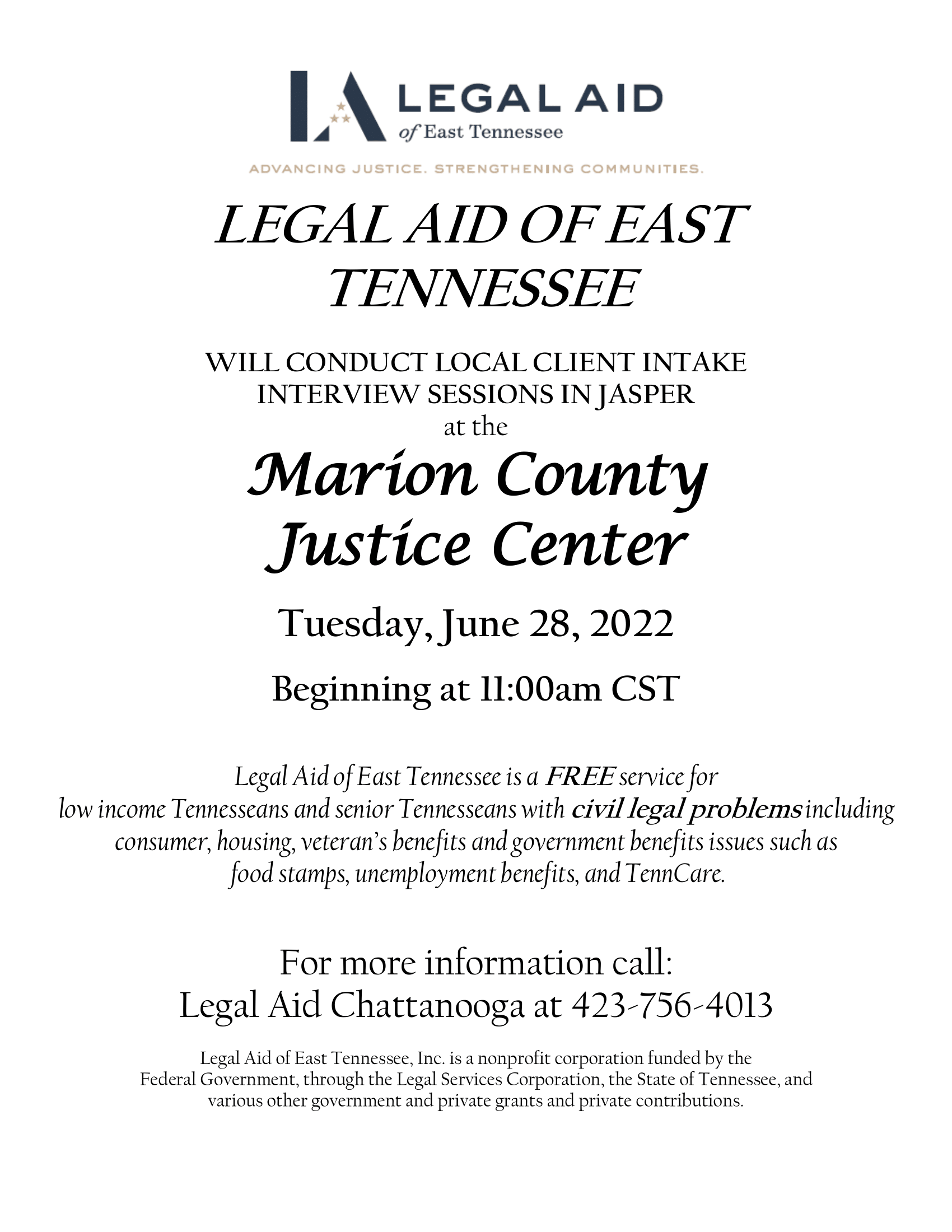 LEGAL AID
of East Tennessee

ADVANCING JUSTICE. STRENGTHENING COMMUNITIES.

LEGAL AID OF EAST TENNESSEE

WILL CONDUCT LOCAL CLIENT INTAKE INTERVIEW SESSIONS IN JASPER
at the

Marion County Justice Center

Tuesday, June 28, 2022

Beginning at 11:00am CST

Legal Aid of East Tennessee is a FREE service for low income Tennesseans and senior Tennesseans with civil legal problems including consumer, housing, veteran's benefits and government benefits issues such as food stamps, unemployment benefits, and TennCare.

For more information call:
Legal Aid Chattanooga at 423-756-4013

Legal Aid of East Tennessee, Inc. is a nonprofit corporation funded by the Federal Government, through the Legal Services Corporation, the State of Tennessee, and various other government and private grants and private contributions.